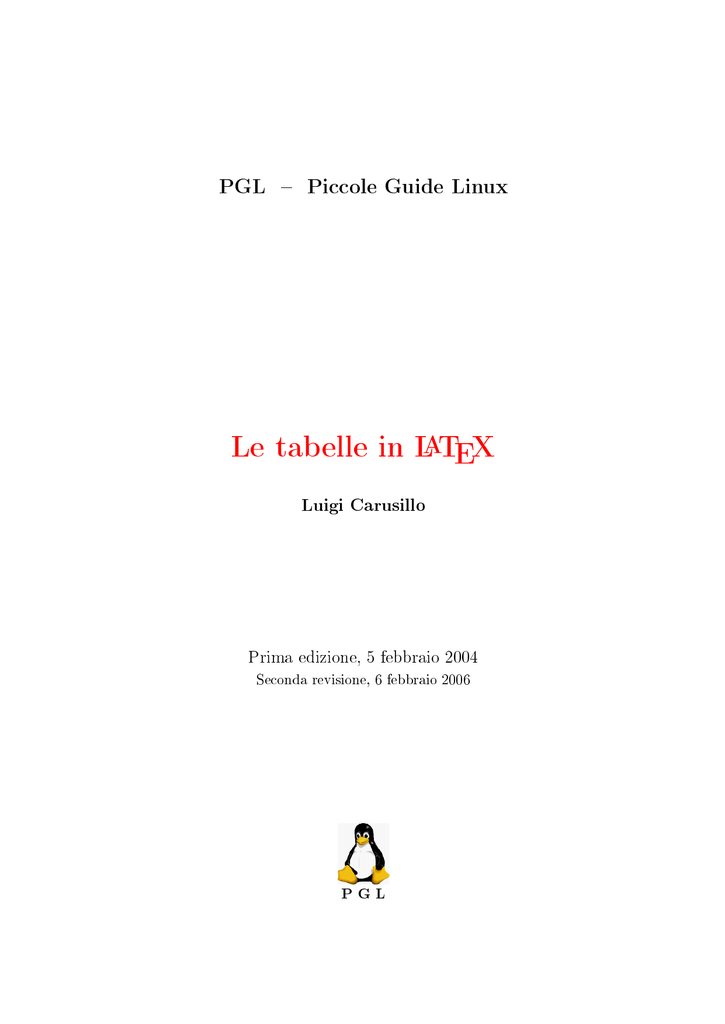 PGL – Piccole Guide Linux

Le tabelle in LATEX

Luigi Carusillo

Prima edizione, 5 febbraio 2004
Seconda revisione, 6 febbraio 2006

P G L